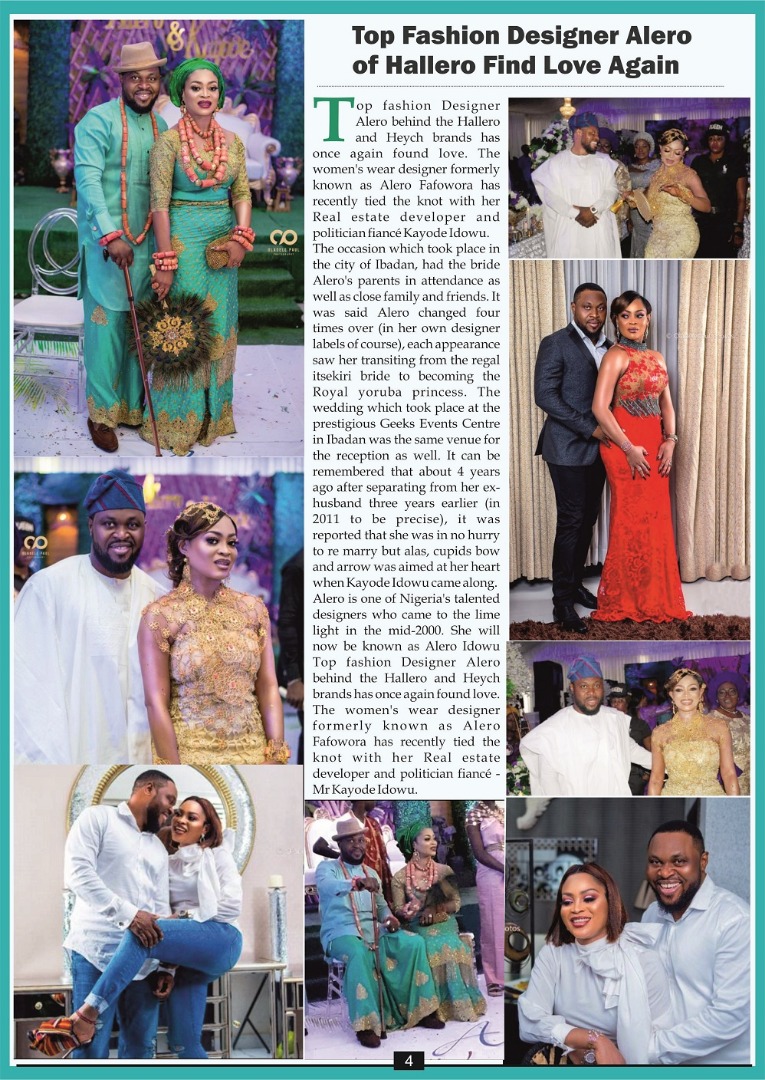 Top Fashion Designer Alero of Hallero Find Love Again

Top fashion Designer Alero behind the Hallero and Heych brands has once again found love. The women's wear designer formerly known as Alero Fafowora has recently tied the knot with her Real estate developer and politician fiancé Kayode Idowu. The occasion which took place in the city of Ibadan, had the bride Alero's parents in attendance as well as close family and friends. It was said Alero changed four times over (in her own designer labels of course), each appearance saw her transiting from the regal itsekiri bride to becoming the Royal yoruba princess. The wedding which took place at the prestigious Geeks Events Centre in Ibadan was the same venue for the reception as well. It can be remembered that about 4 years ago after separating from her ex-husband three years earlier (in 2011 to be precise), it was reported that she was in no hurry to re marry but alas, cupids bow and arrow was aimed at her heart when Kayode Idowu came along. Alero is one of Nigeria's talented designers who came to the lime light in the mid-2000. She will now be known as Alero Idowu Top fashion Designer Alero behind the Hallero and Heych brands has once again found love. The women's wear designer formerly known as Alero Fafowora has recently tied the knot with her Real estate developer and politician fiancé - Mr Kayode Idowu.

4